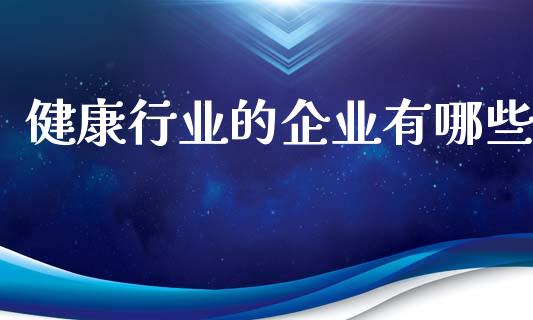 健康行业的企业有哪些